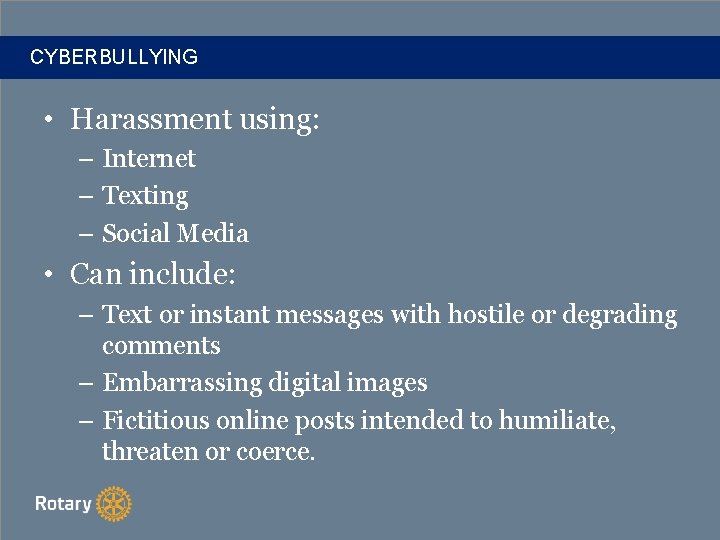 CYBERBULLYING

• Harassment using:
– Internet
– Texting
– Social Media
• Can include:
– Text or instant messages with hostile or degrading comments
– Embarrassing digital images
– Fictitious online posts intended to humiliate, threaten or coerce.

Rotary